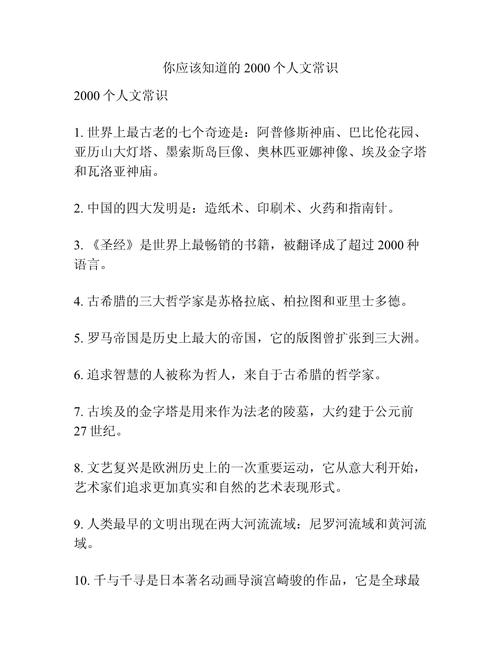 你应该知道的 2000 个人文常识

2000 个人文常识

1. 世界上最古老的七个奇迹是：阿普修斯神庙、巴比伦花园、亚历山大灯塔、墨索斯岛巨像、奥林匹亚娜神像、埃及金字塔和瓦洛亚神庙。

2. 中国的四大发明是：造纸术、印刷术、火药和指南针。

3. 《圣经》是世界上最畅销的书籍，被翻译成了超过 2000 种语言。

4. 古希腊的三大哲学家是苏格拉底、柏拉图和亚里士多德。

5. 罗马帝国是历史上最大的帝国，它的版图曾扩张到三大洲。

6. 追求智慧的人被称为哲人，来自于古希腊的哲学家。

7. 古埃及的金字塔是用来作为法老的陵墓，大约建于公元前 27 世纪。

8. 文艺复兴是欧洲历史上的一次重要运动，它从意大利开始，艺术家们追求更加真实和自然的艺术表现形式。

9. 人类最早的文明出现在两大河流流域：尼罗河流域和黄河流域。

10. 千与千寻是日本著名动画导演宫崎骏的作品，它是全球最